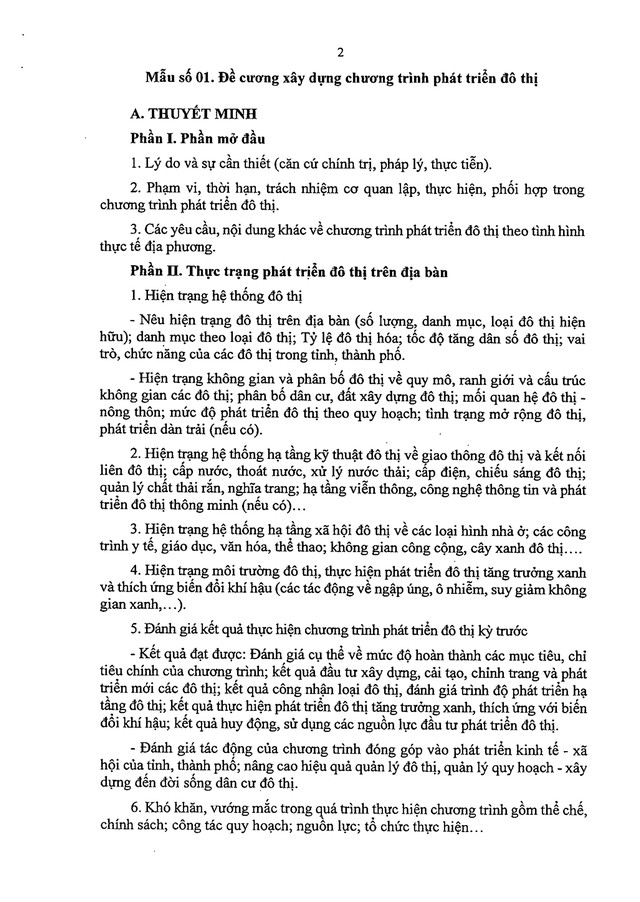 2

Mẫu số 01. Đề cương xây dựng chương trình phát triển đô thị

A. THUYẾT MINH

Phần I. Phần mở đầu

1. Lý do và sự cần thiết (căn cứ chính trị, pháp lý, thực tiễn).

2. Phạm vi, thời hạn, trách nhiệm cơ quan lập, thực hiện, phối hợp trong chương trình phát triển đô thị.

3. Các yêu cầu, nội dung khác về chương trình phát triển đô thị theo tình hình thực tế địa phương.

Phần II. Thực trạng phát triển đô thị trên địa bàn

1. Hiện trạng hệ thống đô thị

- Nêu hiện trạng đô thị trên địa bàn (số lượng, danh mục, loại đô thị hiện hữu); danh mục theo loại đô thị; Tỷ lệ đô thị hóa; tốc độ tăng dân số đô thị; vai trò, chức năng của các đô thị trong tỉnh, thành phố.

- Hiện trạng không gian và phân bố đô thị về quy mô, ranh giới và cấu trúc không gian các đô thị; phân bố dân cư, đất xây dựng đô thị; mối quan hệ đô thị - nông thôn; mức độ phát triển đô thị theo quy hoạch; tình trạng mở rộng đô thị, phát triển dàn trải (nếu có).

2. Hiện trạng hệ thống hạ tầng kỹ thuật đô thị về giao thông đô thị và kết nối liên đô thị; cấp nước, thoát nước, xử lý nước thải; cấp điện, chiếu sáng đô thị; quản lý chất thải rắn, nghĩa trang; hạ tầng viễn thông, công nghệ thông tin và phát triển đô thị thông minh (nếu có)...

3. Hiện trạng hệ thống hạ tầng xã hội đô thị về các loại hình nhà ở; các công trình y tế, giáo dục, văn hóa, thể thao; không gian công cộng, cây xanh đô thị....

4. Hiện trạng môi trường đô thị, thực hiện phát triển đô thị tăng trưởng xanh và thích ứng biến đổi khí hậu (các tác động về ngập úng, ô nhiễm, suy giảm không gian xanh,...).

5. Đánh giá kết quả thực hiện chương trình phát triển đô thị kỳ trước

- Kết quả đạt được: Đánh giá cụ thể về mức độ hoàn thành các mục tiêu, chỉ tiêu chính của chương trình; kết quả đầu tư xây dựng, cải tạo, chỉnh trang và phát triển mới các đô thị; kết quả công nhận loại đô thị, đánh giá trình độ phát triển hạ tầng đô thị; kết quả thực hiện phát triển đô thị tăng trưởng xanh, thích ứng với biến đổi khí hậu; kết quả huy động, sử dụng các nguồn lực đầu tư phát triển đô thị.

- Đánh giá tác động của chương trình đóng góp vào phát triển kinh tế - xã hội của tỉnh, thành phố; nâng cao hiệu quả quản lý đô thị, quản lý quy hoạch - xây dựng đến đời sống dân cư đô thị.

6. Khó khăn, vướng mắc trong quá trình thực hiện chương trình gồm thể chế, chính sách; công tác quy hoạch; nguồn lực; tổ chức thực hiện...